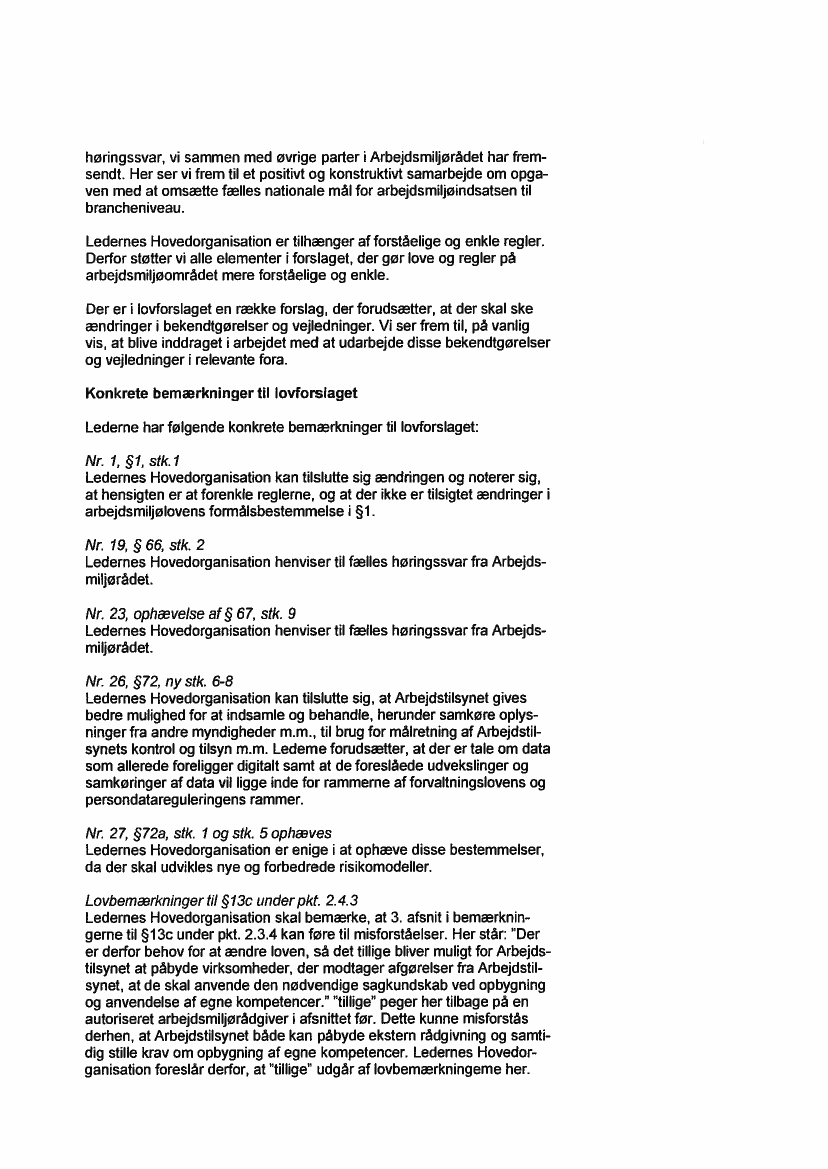 høringssvar, vi sammen med øvrige parter i Arbejdsmiljørådet har fremsendt. Her ser vi frem til et positivt og konstruktivt samarbejde om opgaven med at omsætte fælles nationale mål for arbejdsmiljøindsatsen til brancheniveau.

Ledernes Hovedorganisation er tilhænger af forståelige og enkle regler. Derfor støtter vi alle elementer i forslaget, der gør love og regler på arbejdsmiljøområdet mere forståelige og enkle.

Der er i lovforslaget en række forslag, der forudsætter, at der skal ske ændringer i bekendtgørelser og vejledninger. Vi ser frem til, på vanlig vis, at blive inddraget i arbejdet med at udarbejde disse bekendtgørelser og vejledninger i relevante fora.

Konkrete bemærkninger til lovforslaget

Lederne har følgende konkrete bemærkninger til lovforslaget:

Nr. 1, §1, stk.1
Ledernes Hovedorganisation kan tilslutte sig ændringen og noterer sig, at hensigten er at forenkle reglerne, og at der ikke er tilsigtet ændringer i arbejdsmiljølovens formålsbestemmelse i §1.

Nr. 19, § 66, stk. 2
Ledernes Hovedorganisation henviser til fælles høringssvar fra Arbejdsmiljørådet.

Nr. 23, ophævelse af § 67, stk. 9
Ledernes Hovedorganisation henviser til fælles høringssvar fra Arbejdsmiljørådet.

Nr. 26, §72, ny stk. 6-8
Ledernes Hovedorganisation kan tilslutte sig, at Arbejdstilsynet gives bedre mulighed for at indsamle og behandle, herunder samkøre oplysninger fra andre myndigheder m.m., til brug for målretning af Arbejdstilsynets kontrol og tilsyn m.m. Lederne forudsætter, at der er tale om data som allerede foreligger digitalt samt at de foreslåede udvekslinger og samkøringer af data vil ligge inde for rammerne af forvaltningslovens og persondatareguleringens rammer.

Nr. 27, §72a, stk. 1 og stk. 5 ophæves
Ledernes Hovedorganisation er enige i at ophæve disse bestemmelser, da der skal udvikles nye og forbedrede risikomodeller.

Lovbemærkninger til §13c under pkt. 2.4.3
Ledernes Hovedorganisation skal bemærke, at 3. afsnit i bemærkningerne til §13c under pkt. 2.3.4 kan føre til misforståelser. Her står: "Der er derfor behov for at ændre loven, så det tillige bliver muligt for Arbejdstilsynet at påbyde virksomheder, der modtager afgørelser fra Arbejdstilsynet, at de skal anvende den nødvendige sagkundskab ved opbygning og anvendelse af egne kompetencer." "tillige" peger her tilbage på en autoriseret arbejdsmiljørådgiver i afsnittet før. Dette kunne misforstås derhen, at Arbejdstilsynet både kan påbyde ekstern rådgivning og samtidig stille krav om opbygning af egne kompetencer. Ledernes Hovedorganisation foreslår derfor, at "tillige" udgår af lovbemærkningerne her.